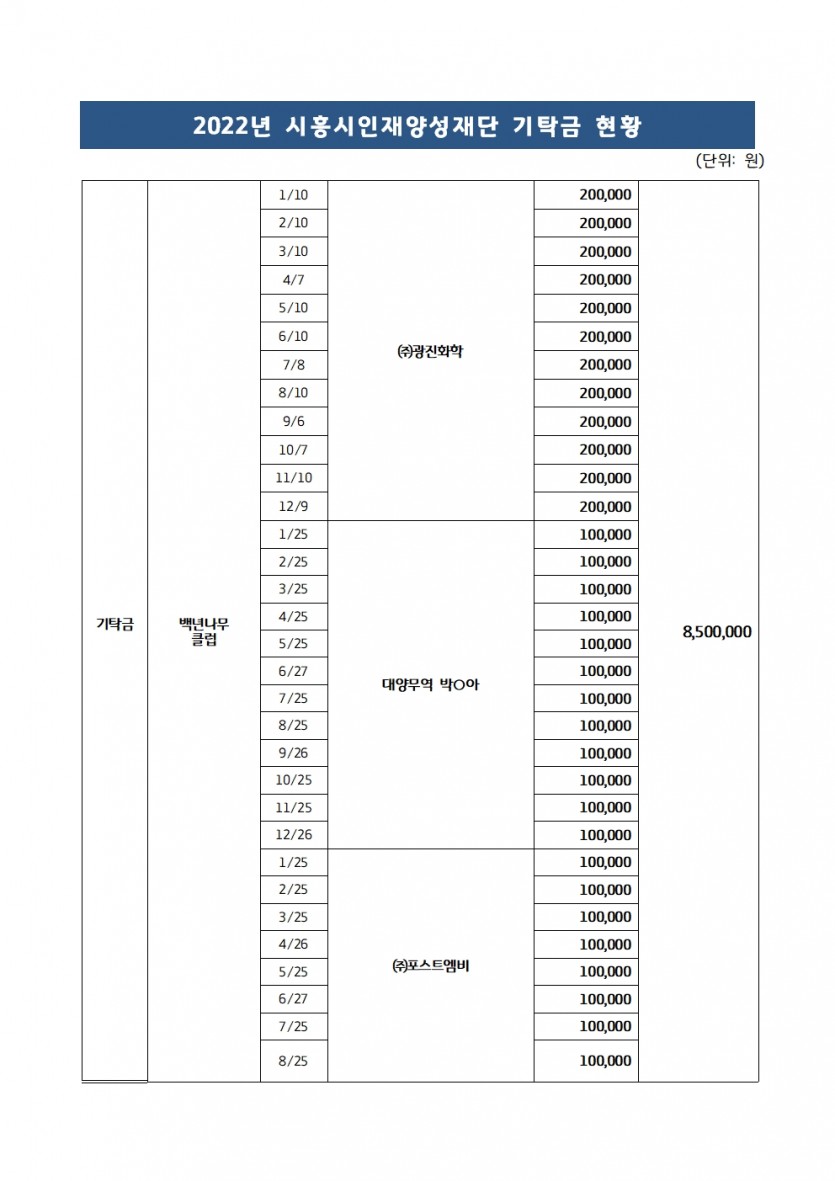 2022년 시흥시인재양성재단 기탁금 현황

(단위: 원)

| 기탁금 | 백년나무 클럽 | 1/10 | ㈜광진화학 | 200,000 | 8,500,000 |
|---|---|---|---|---|---|
| | | 2/10 | | 200,000 | |
| | | 3/10 | | 200,000 | |
| | | 4/7 | | 200,000 | |
| | | 5/10 | | 200,000 | |
| | | 6/10 | | 200,000 | |
| | | 7/8 | | 200,000 | |
| | | 8/10 | | 200,000 | |
| | | 9/6 | | 200,000 | |
| | | 10/7 | | 200,000 | |
| | | 11/10 | | 200,000 | |
| | | 12/9 | | 200,000 | |
| | | 1/25 | 대양무역 박○아 | 100,000 | |
| | | 2/25 | | 100,000 | |
| | | 3/25 | | 100,000 | |
| | | 4/25 | | 100,000 | |
| | | 5/25 | | 100,000 | |
| | | 6/27 | | 100,000 | |
| | | 7/25 | | 100,000 | |
| | | 8/25 | | 100,000 | |
| | | 9/26 | | 100,000 | |
| | | 10/25 | | 100,000 | |
| | | 11/25 | | 100,000 | |
| | | 12/26 | | 100,000 | |
| | | 1/25 | ㈜포스트엠비 | 100,000 | |
| | | 2/25 | | 100,000 | |
| | | 3/25 | | 100,000 | |
| | | 4/26 | | 100,000 | |
| | | 5/25 | | 100,000 | |
| | | 6/27 | | 100,000 | |
| | | 7/25 | | 100,000 | |
| | | 8/25 | | 100,000 | |